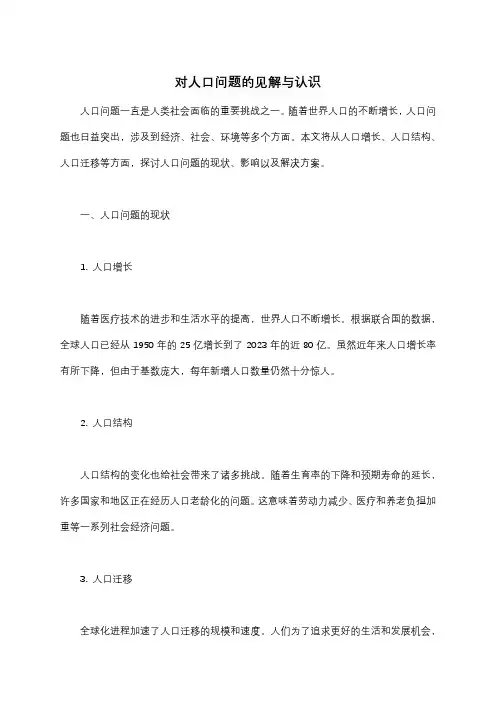 对人口问题的见解与认识

人口问题一直是人类社会面临的重要挑战之一。随着世界人口的不断增长，人口问题也日益突出，涉及到经济、社会、环境等多个方面。本文将从人口增长、人口结构、人口迁移等方面，探讨人口问题的现状、影响以及解决方案。

一、人口问题的现状

1. 人口增长

随着医疗技术的进步和生活水平的提高，世界人口不断增长。根据联合国的数据，全球人口已经从 1950 年的 25 亿增长到了 2023 年的近 80 亿。虽然近年来人口增长率有所下降，但由于基数庞大，每年新增人口数量仍然十分惊人。

2. 人口结构

人口结构的变化也给社会带来了诸多挑战。随着生育率的下降和预期寿命的延长，许多国家和地区正在经历人口老龄化的问题。这意味着劳动力减少、医疗和养老负担加重等一系列社会经济问题。

3. 人口迁移

全球化进程加速了人口迁移的规模和速度。人们为了追求更好的生活和发展机会，